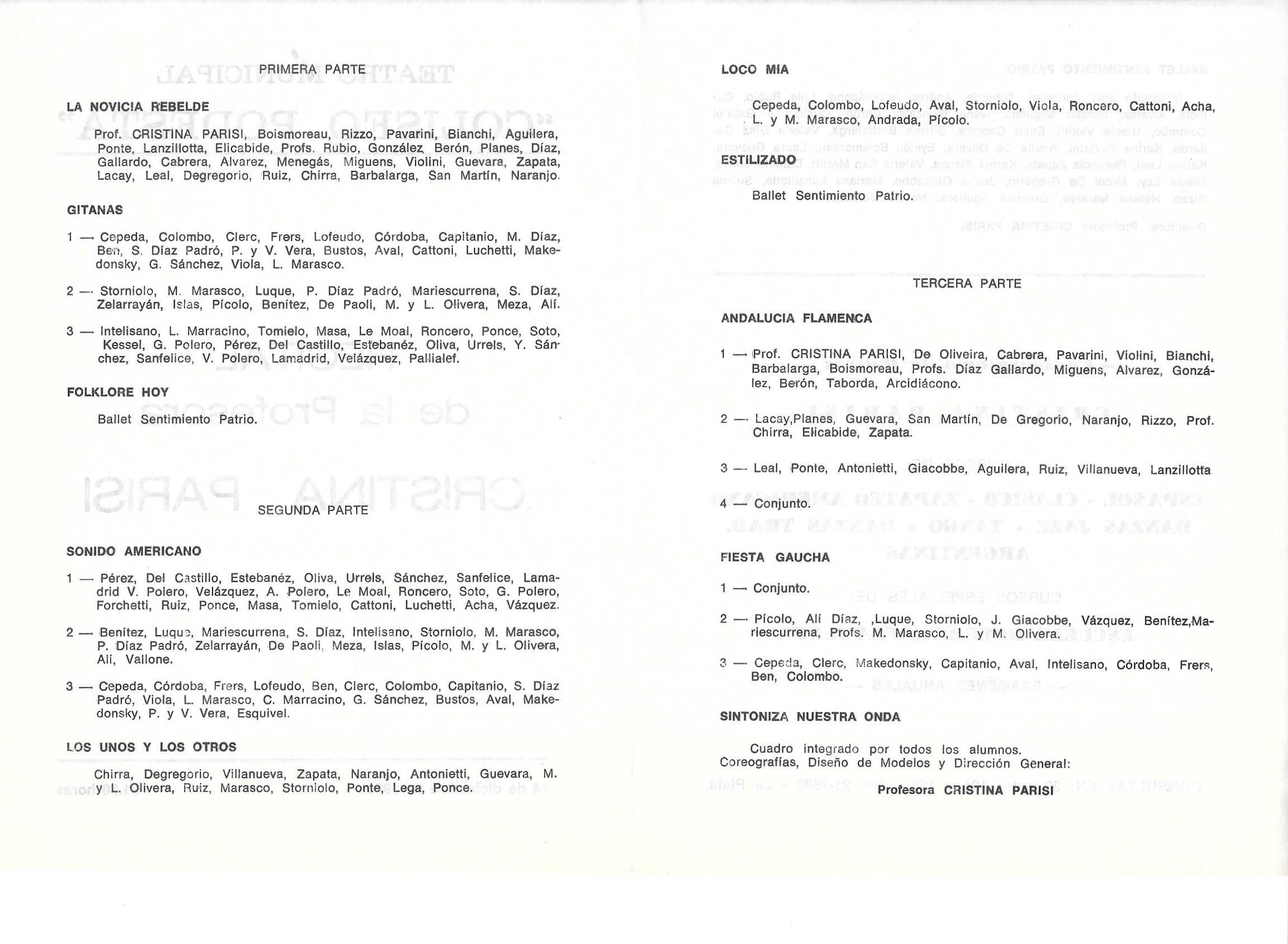 PRIMERA PARTE

LA NOVICIA REBELDE

Prof. CRISTINA PARISI, Boismoreau, Rizzo, Pavarini, Bianchi, Aguilera, Ponte, Lanzillotta, Elicabide, Profs. Rubio, González, Berón, Planes, Díaz, Gallardo, Cabrera, Alvarez, Menegás, Miguens, Violini, Guevara, Zapata, Lacay, Leal, Degregorio, Ruiz, Chirra, Barbalarga, San Martín, Naranjo.

GITANAS

1 — Cepeda, Colombo, Clerc, Frers, Lofeudo, Córdoba, Capitanio, M. Díaz, Ben, S. Díaz Padró, P. y V. Vera, Bustos, Aval, Cattoni, Luchetti, Makedonsky, G. Sánchez, Viola, L. Marasco.

2 — Storniolo, M. Marasco, Luque, P. Díaz Padró, Mariescurrena, S. Díaz, Zelarrayán, Islas, Pícolo, Benítez, De Paoli, M. y L. Olivera, Meza, Alí.

3 — Intelisano, L. Marracino, Tomielo, Masa, Le Moal, Roncero, Ponce, Soto, Kessel, G. Polero, Pérez, Del Castillo, Estebanéz, Oliva, Urrels, Y. Sánchez, Sanfelice, V. Polero, Lamadrid, Velázquez, Pallialef.

FOLKLORE HOY

Ballet Sentimiento Patrio.

SEGUNDA PARTE

SONIDO AMERICANO

1 — Pérez, Del Castillo, Estebanéz, Oliva, Urrels, Sánchez, Sanfelice, Lamadrid V. Polero, Velázquez, A. Polero, Le Moal, Roncero, Soto, G. Polero, Forchetti, Ruiz, Ponce, Masa, Tomielo, Cattoni, Luchetti, Acha, Vázquez.

2 — Benítez, Luque, Mariescurrena, S. Díaz, Intelisano, Storniolo, M. Marasco, P. Díaz Padró, Zelarrayán, De Paoli, Meza, Islas, Pícolo, M. y L. Olivera, Alí, Vallone.

3 — Cepeda, Córdoba, Frers, Lofeudo, Ben, Clerc, Colombo, Capitanio, S. Díaz Padró, Viola, L. Marasco, C. Marracino, G. Sánchez, Bustos, Aval, Makedonsky, P. y V. Vera, Esquivel.

LOS UNOS Y LOS OTROS

Chirra, Degregorio, Villanueva, Zapata, Naranjo, Antonietti, Guevara, M. y L. Olivera, Ruiz, Marasco, Storniolo, Ponte, Lega, Ponce.

LOCO MIA

Cepeda, Colombo, Lofeudo, Aval, Storniolo, Viola, Roncero, Cattoni, Acha, L. y M. Marasco, Andrada, Pícolo.

ESTILIZADO

Ballet Sentimiento Patrio.

TERCERA PARTE

ANDALUCIA FLAMENCA

1 — Prof. CRISTINA PARISI, De Oliveira, Cabrera, Pavarini, Violini, Bianchi, Barbalarga, Boismoreau, Profs. Díaz Gallardo, Miguens, Alvarez, González, Berón, Taborda, Arcidiácono.

2 — Lacay,Planes, Guevara, San Martín, De Gregorio, Naranjo, Rizzo, Prof. Chirra, Elicabide, Zapata.

3 — Leal, Ponte, Antonietti, Giacobbe, Aguilera, Ruiz, Villanueva, Lanzillotta

4 — Conjunto.

FIESTA GAUCHA

1 — Conjunto.

2 — Pícolo, Alí Díaz, ,Luque, Storniolo, J. Giacobbe, Vázquez, Benítez,Mariescurrena, Profs. M. Marasco, L. y M. Olivera.

3 — Cepeda, Clerc, Makedonsky, Capitanio, Aval, Intelisano, Córdoba, Frers, Ben, Colombo.

SINTONIZA NUESTRA ONDA

Cuadro integrado por todos los alumnos.
Coreografías, Diseño de Modelos y Dirección General:

Profesora CRISTINA PARISI